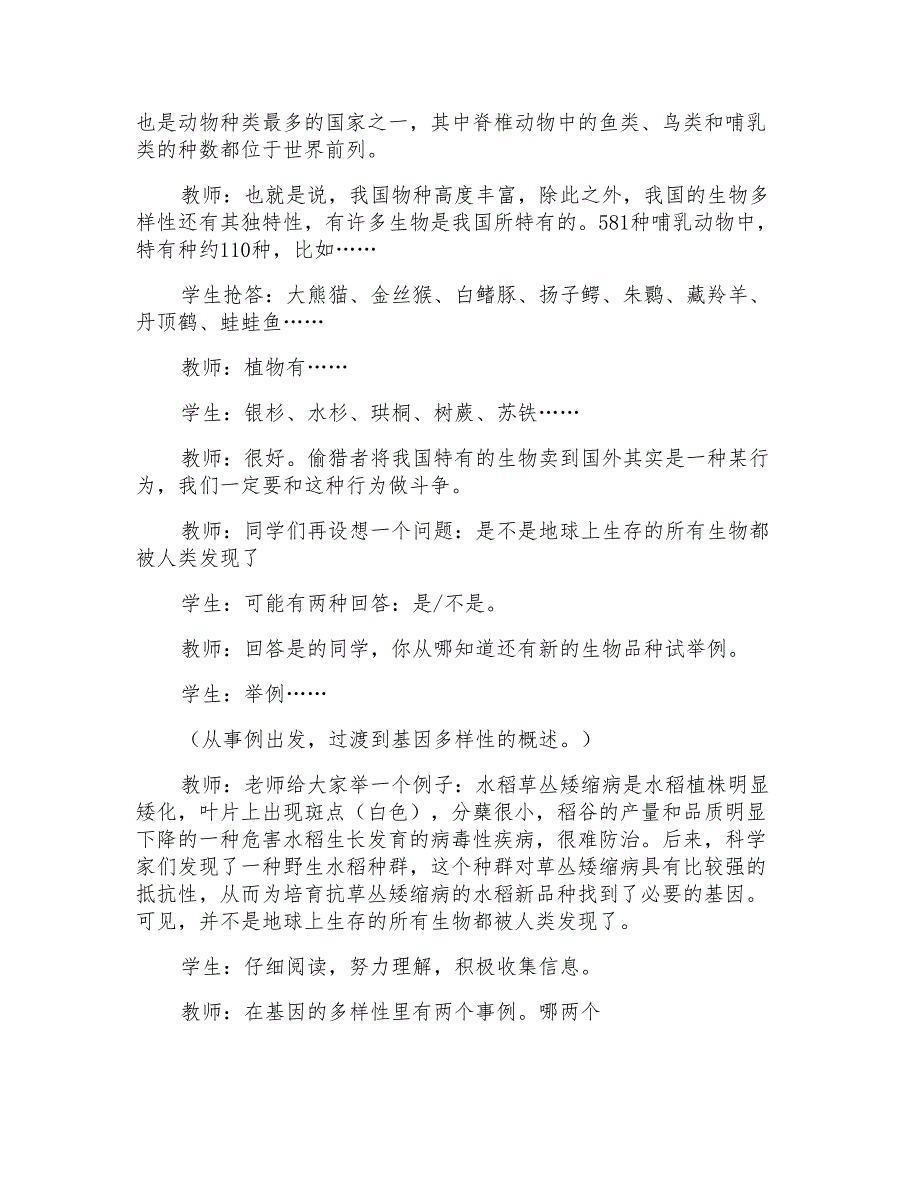 也是动物种类最多的国家之一，其中脊椎动物中的鱼类、鸟类和哺乳类的种数都位于世界前列。

教师：也就是说，我国物种高度丰富，除此之外，我国的生物多样性还有其独特性，有许多生物是我国所特有的。581种哺乳动物中，特有种约110种，比如……

学生抢答：大熊猫、金丝猴、白鳍豚、扬子鳄、朱鹮、藏羚羊、丹顶鹤、蛙蛙鱼……

教师：植物有……

学生：银杉、水杉、珙桐、树蕨、苏铁……

教师：很好。偷猎者将我国特有的生物卖到国外其实是一种某行为，我们一定要和这种行为做斗争。

教师：同学们再设想一个问题：是不是地球上生存的所有生物都被人类发现了

学生：可能有两种回答：是/不是。

教师：回答是的同学，你从哪知道还有新的生物品种试举例。

学生：举例……

（从事例出发，过渡到基因多样性的概述。）

教师：老师给大家举一个例子：水稻草丛矮缩病是水稻植株明显矮化，叶片上出现斑点（白色），分蘖很小，稻谷的产量和品质明显下降的一种危害水稻生长发育的病毒性疾病，很难防治。后来，科学家们发现了一种野生水稻种群，这个种群对草丛矮缩病具有比较强的抵抗性，从而为培育抗草丛矮缩病的水稻新品种找到了必要的基因。可见，并不是地球上生存的所有生物都被人类发现了。

学生：仔细阅读，努力理解，积极收集信息。

教师：在基因的多样性里有两个事例。哪两个